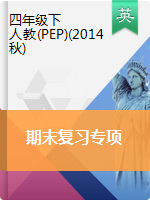 四年级下
人教(PEP)(2014秋)

英

期末复习专项